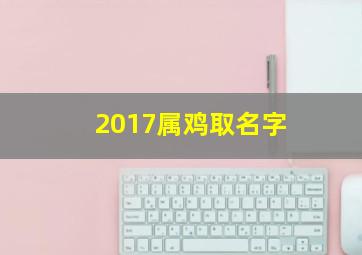 2017属鸡取名字